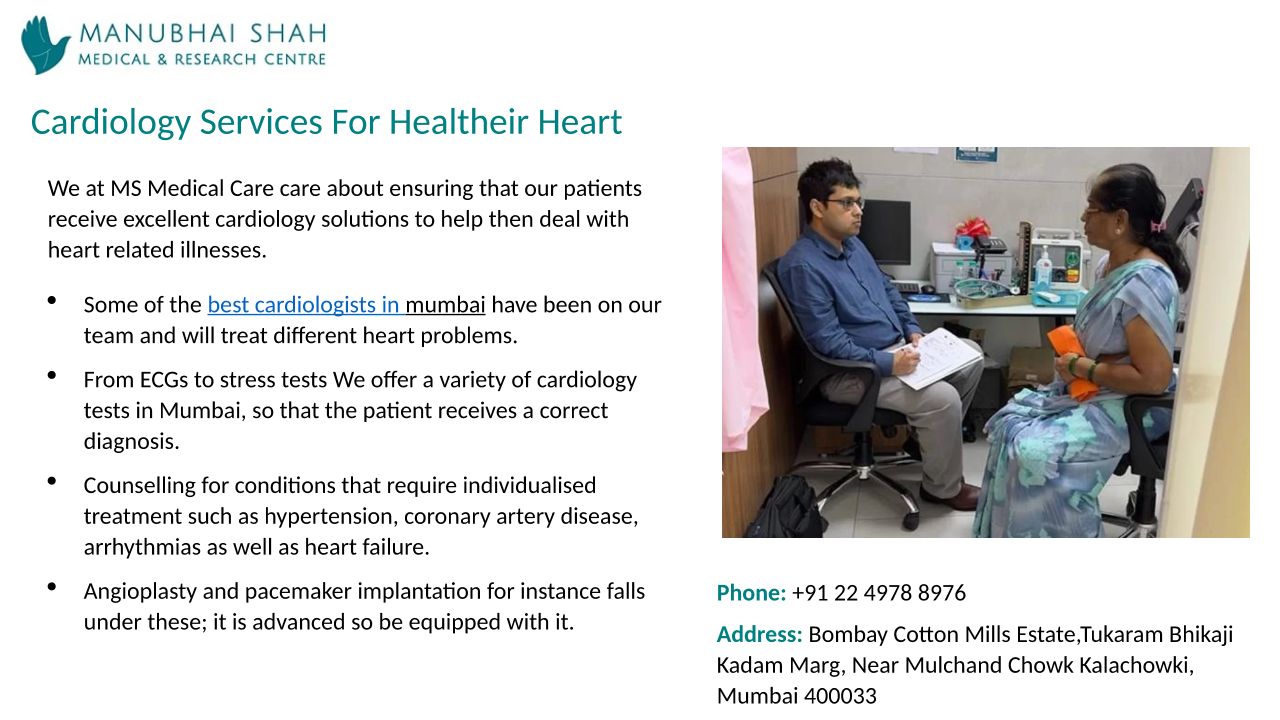 MANUBHAI SHAH
MEDICAL & RESEARCH CENTRE

Cardiology Services For Healtheir Heart

We at MS Medical Care care about ensuring that our patients receive excellent cardiology solutions to help then deal with heart related illnesses.

• Some of the best cardiologists in mumbai have been on our team and will treat different heart problems.

• From ECGs to stress tests We offer a variety of cardiology tests in Mumbai, so that the patient receives a correct diagnosis.

• Counselling for conditions that require individualised treatment such as hypertension, coronary artery disease, arrhythmias as well as heart failure.

• Angioplasty and pacemaker implantation for instance falls under these; it is advanced so be equipped with it.

Phone: +91 22 4978 8976

Address: Bombay Cotton Mills Estate,Tukaram Bhikaji Kadam Marg, Near Mulchand Chowk Kalachowki, Mumbai 400033